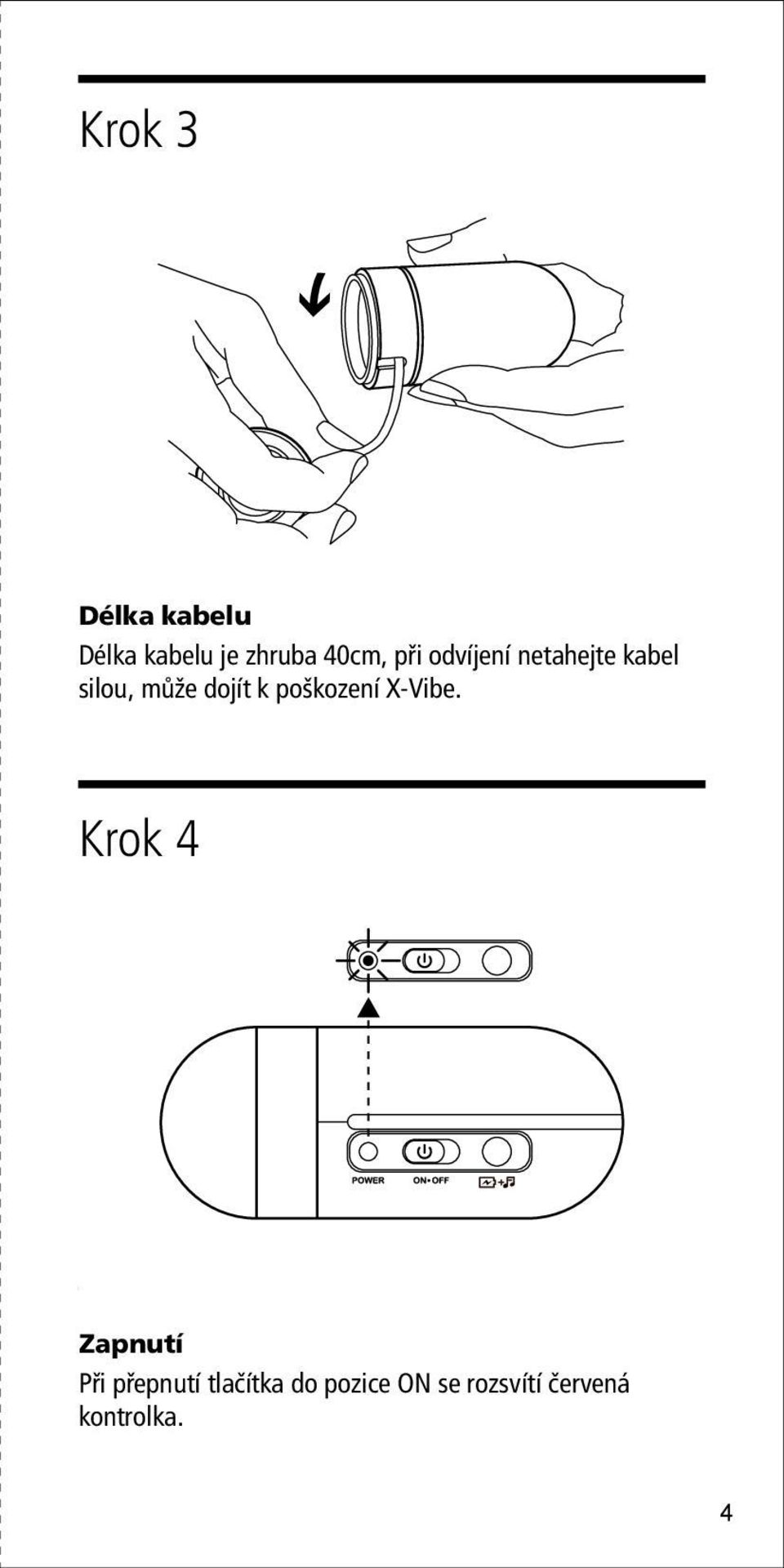 Krok 3

Délka kabelu

Délka kabelu je zhruba 40cm, při odvíjení netahejte kabel silou, může dojít k poškození X-Vibe.

Krok 4

POWER ON•OFF

Zapnutí

Při přepnutí tlačítka do pozice ON se rozsvítí červená kontrolka.

4